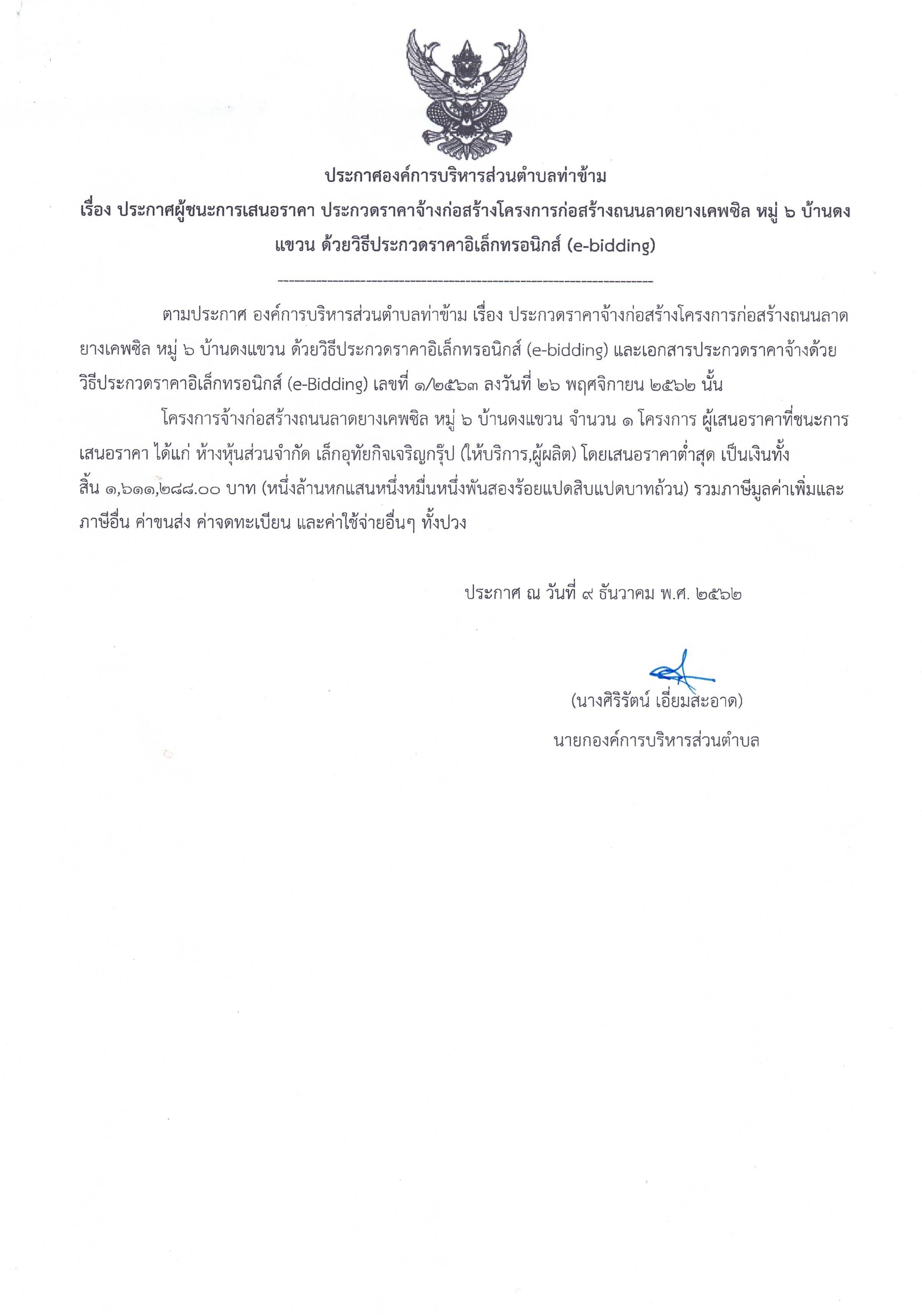 ประกาศองค์การบริหารส่วนตำบลท่าข้าม

เรื่อง ประกาศผู้ชนะการเสนอราคา ประกวดราคาจ้างก่อสร้างโครงการก่อสร้างถนนลาดยางเคพซิล หมู่ ๖ บ้านดงแขวน ด้วยวิธีประกวดราคาอิเล็กทรอนิกส์ (e-bidding)

--------------------------------------------------------------------

ตามประกาศ องค์การบริหารส่วนตำบลท่าข้าม เรื่อง ประกวดราคาจ้างก่อสร้างโครงการก่อสร้างถนนลาดยางเคพซิล หมู่ ๖ บ้านดงแขวน ด้วยวิธีประกวดราคาอิเล็กทรอนิกส์ (e-bidding) และเอกสารประกวดราคาจ้างด้วยวิธีประกวดราคาอิเล็กทรอนิกส์ (e-Bidding) เลขที่ ๑/๒๕๖๓ ลงวันที่ ๒๖ พฤศจิกายน ๒๕๖๒ นั้น

โครงการจ้างก่อสร้างถนนลาดยางเคพซิล หมู่ ๖ บ้านดงแขวน จำนวน ๑ โครงการ ผู้เสนอราคาที่ชนะการเสนอราคา ได้แก่ ห้างหุ้นส่วนจำกัด เล็กอุทัยกิจเจริญกรุ๊ป (ให้บริการ,ผู้ผลิต) โดยเสนอราคาต่ำสุด เป็นเงินทั้งสิ้น ๑,๖๑๑,๒๘๘.๐๐ บาท (หนึ่งล้านหกแสนหนึ่งหมื่นหนึ่งพันสองร้อยแปดสิบแปดบาทถ้วน) รวมภาษีมูลค่าเพิ่มและภาษีอื่น ค่าขนส่ง ค่าจดทะเบียน และค่าใช้จ่ายอื่นๆ ทั้งปวง

ประกาศ ณ วันที่ ๙ ธันวาคม พ.ศ. ๒๕๖๒

(นางศิริรัตน์ เอี่ยมสะอาด)

นายกองค์การบริหารส่วนตำบล